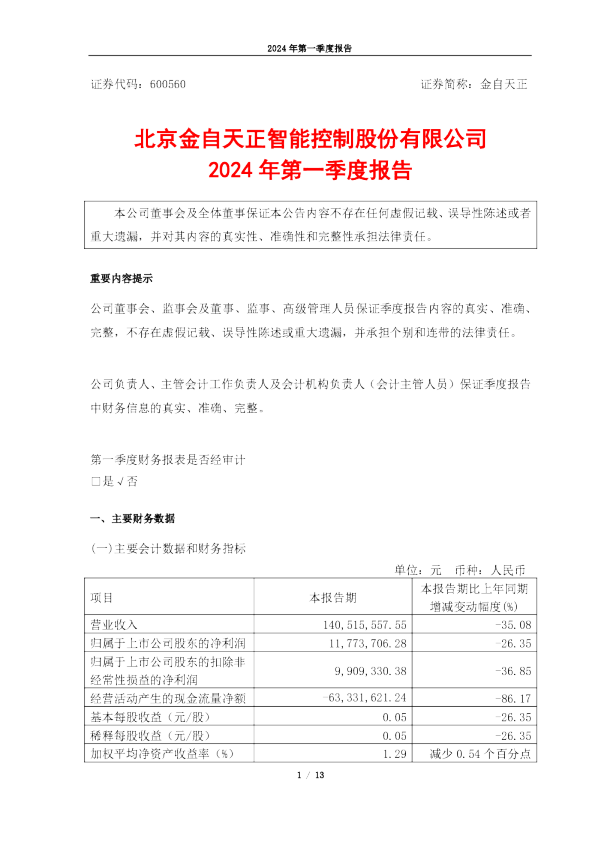 2024 年第一季度报告

证券代码：600560　　　　　　　　　　　　　　　　　　证券简称：金自天正

北京金自天正智能控制股份有限公司
2024 年第一季度报告

本公司董事会及全体董事保证本公告内容不存在任何虚假记载、误导性陈述或者重大遗漏，并对其内容的真实性、准确性和完整性承担法律责任。

重要内容提示

公司董事会、监事会及董事、监事、高级管理人员保证季度报告内容的真实、准确、完整，不存在虚假记载、误导性陈述或重大遗漏，并承担个别和连带的法律责任。

公司负责人、主管会计工作负责人及会计机构负责人（会计主管人员）保证季度报告中财务信息的真实、准确、完整。

第一季度财务报表是否经审计
□是 √否

一、主要财务数据

(一)主要会计数据和财务指标

单位：元　币种：人民币

| 项目 | 本报告期 | 本报告期比上年同期增减变动幅度(%) |
|---|---|---|
| 营业收入 | 140,515,557.55 | -35.08 |
| 归属于上市公司股东的净利润 | 11,773,706.28 | -26.35 |
| 归属于上市公司股东的扣除非经常性损益的净利润 | 9,909,330.38 | -36.85 |
| 经营活动产生的现金流量净额 | -63,331,621.24 | -86.17 |
| 基本每股收益（元/股） | 0.05 | -26.35 |
| 稀释每股收益（元/股） | 0.05 | -26.35 |
| 加权平均净资产收益率（%） | 1.29 | 减少 0.54 个百分点 |

1 / 13